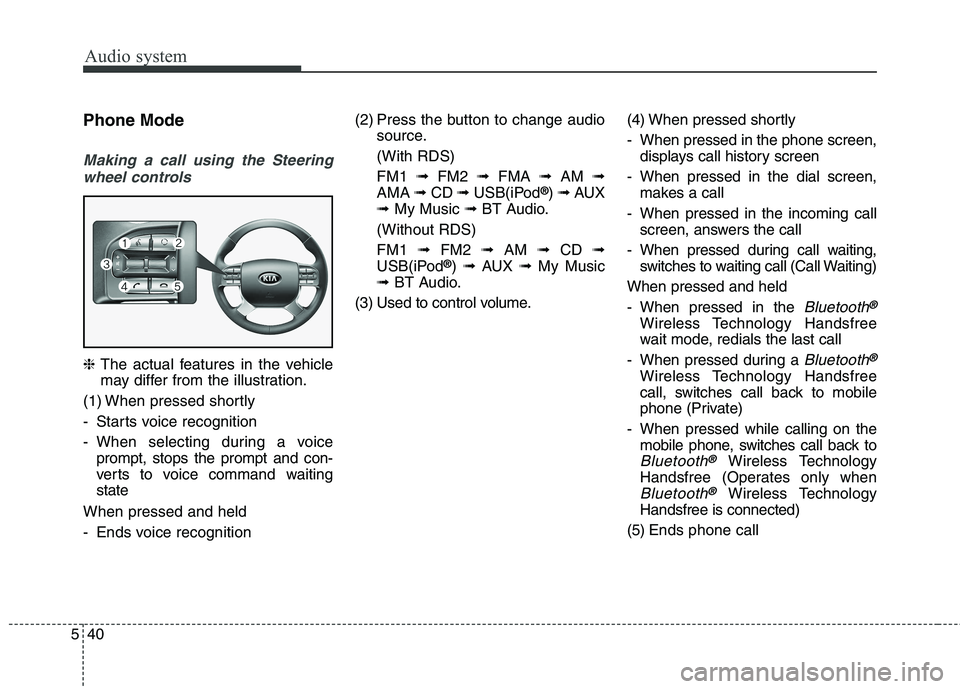 Audio system

Phone Mode

Making a call using the Steering wheel controls

1
2
3
4
5

❈ The actual features in the vehicle may differ from the illustration.

(1) When pressed shortly

- Starts voice recognition

- When selecting during a voice prompt, stops the prompt and converts to voice command waiting state

When pressed and held

- Ends voice recognition

(2) Press the button to change audio source.

(With RDS)

FM1 ➟ FM2 ➟ FMA ➟ AM ➟ AMA ➟ CD ➟ USB(iPod®) ➟ AUX ➟ My Music ➟ BT Audio.

(Without RDS)

FM1 ➟ FM2 ➟ AM ➟ CD ➟ USB(iPod®) ➟ AUX ➟ My Music ➟ BT Audio.

(3) Used to control volume.

(4) When pressed shortly

- When pressed in the phone screen, displays call history screen

- When pressed in the dial screen, makes a call

- When pressed in the incoming call screen, answers the call

- When pressed during call waiting, switches to waiting call (Call Waiting)

When pressed and held

- When pressed in the Bluetooth® Wireless Technology Handsfree wait mode, redials the last call

- When pressed during a Bluetooth® Wireless Technology Handsfree call, switches call back to mobile phone (Private)

- When pressed while calling on the mobile phone, switches call back to Bluetooth® Wireless Technology Handsfree (Operates only when Bluetooth® Wireless Technology Handsfree is connected)

(5) Ends phone call

5 40

carmanualsonline.info